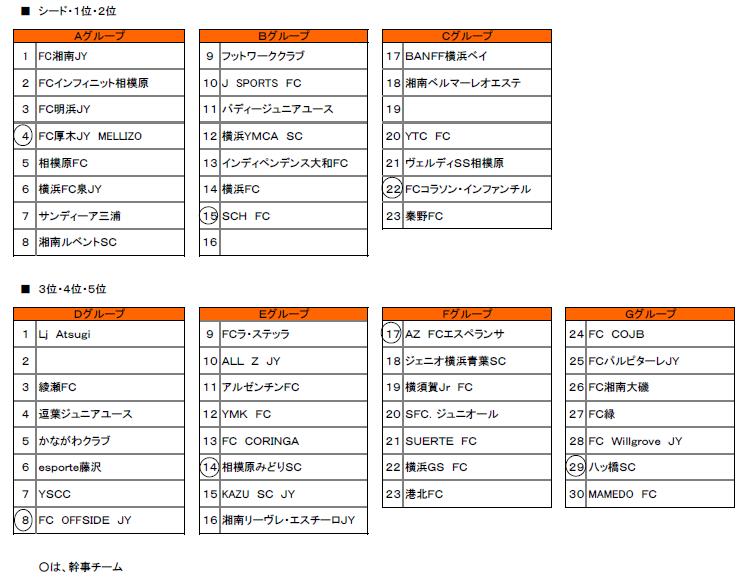 ■ シード・1位・2位

| Aグループ | |
|---|---|
| 1 | FC湘南JY |
| 2 | FCインフィニット相模原 |
| 3 | FC明浜JY |
| 4 | FC厚木JY MELLIZO |
| 5 | 相模原FC |
| 6 | 横浜FC泉JY |
| 7 | サンディーア三浦 |
| 8 | 湘南ルベントSC |

| Bグループ | |
|---|---|
| 9 | フットワーククラブ |
| 10 | J SPORTS FC |
| 11 | バディージュニアユース |
| 12 | 横浜YMCA SC |
| 13 | インディペンデンス大和FC |
| 14 | 横浜FC |
| 15 | SCH FC |
| 16 | |

| Cグループ | |
|---|---|
| 17 | BANFF横浜ベイ |
| 18 | 湘南ベルマーレオエステ |
| 19 | |
| 20 | YTC FC |
| 21 | ヴェルディSS相模原 |
| 22 | FCコラソン・インファンチル |
| 23 | 秦野FC |

■ 3位・4位・5位

| Dグループ | |
|---|---|
| 1 | Lj Atsugi |
| 2 | |
| 3 | 綾瀬FC |
| 4 | 逗葉ジュニアユース |
| 5 | かながわクラブ |
| 6 | esporte藤沢 |
| 7 | YSCC |
| 8 | FC OFFSIDE JY |

| Eグループ | |
|---|---|
| 9 | FCラ・ステッラ |
| 10 | ALL Z JY |
| 11 | アルゼンチンFC |
| 12 | YMK FC |
| 13 | FC CORINGA |
| 14 | 相模原みどりSC |
| 15 | KAZU SC JY |
| 16 | 湘南リーヴレ・エスチーロJY |

| Fグループ | |
|---|---|
| 17 | AZ FCエスペランサ |
| 18 | ジェニオ横浜青葉SC |
| 19 | 横須賀Jr FC |
| 20 | SFC. ジュニオール |
| 21 | SUERTE FC |
| 22 | 横浜GS FC |
| 23 | 港北FC |

| Gグループ | |
|---|---|
| 24 | FC COJB |
| 25 | FCパルピターレJY |
| 26 | FC湘南大磯 |
| 27 | FC緑 |
| 28 | FC Willgrove JY |
| 29 | ハッ橋SC |
| 30 | MAMEDO FC |

○は、幹事チーム